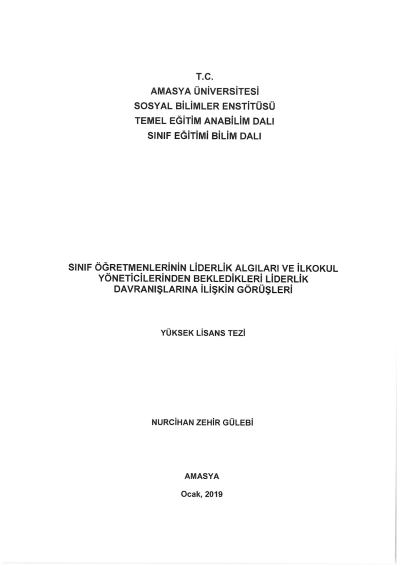 T.C.
AMASYA ÜNİVERSİTESİ
SOSYAL BİLİMLER ENSTİTÜSÜ
TEMEL EĞİTİM ANABİLİM DALI
SINIF EĞİTİMİ BİLİM DALI

SINIF ÖĞRETMENLERİNİN LİDERLİK ALGILARI VE İLKOKUL YÖNETİCİLERİNDEN BEKLEDİKLERİ LİDERLİK DAVRANIŞLARINA İLİŞKİN GÖRÜŞLERİ

YÜKSEK LİSANS TEZİ

NURCİHAN ZEHİR GÜLEBİ

AMASYA

Ocak, 2019